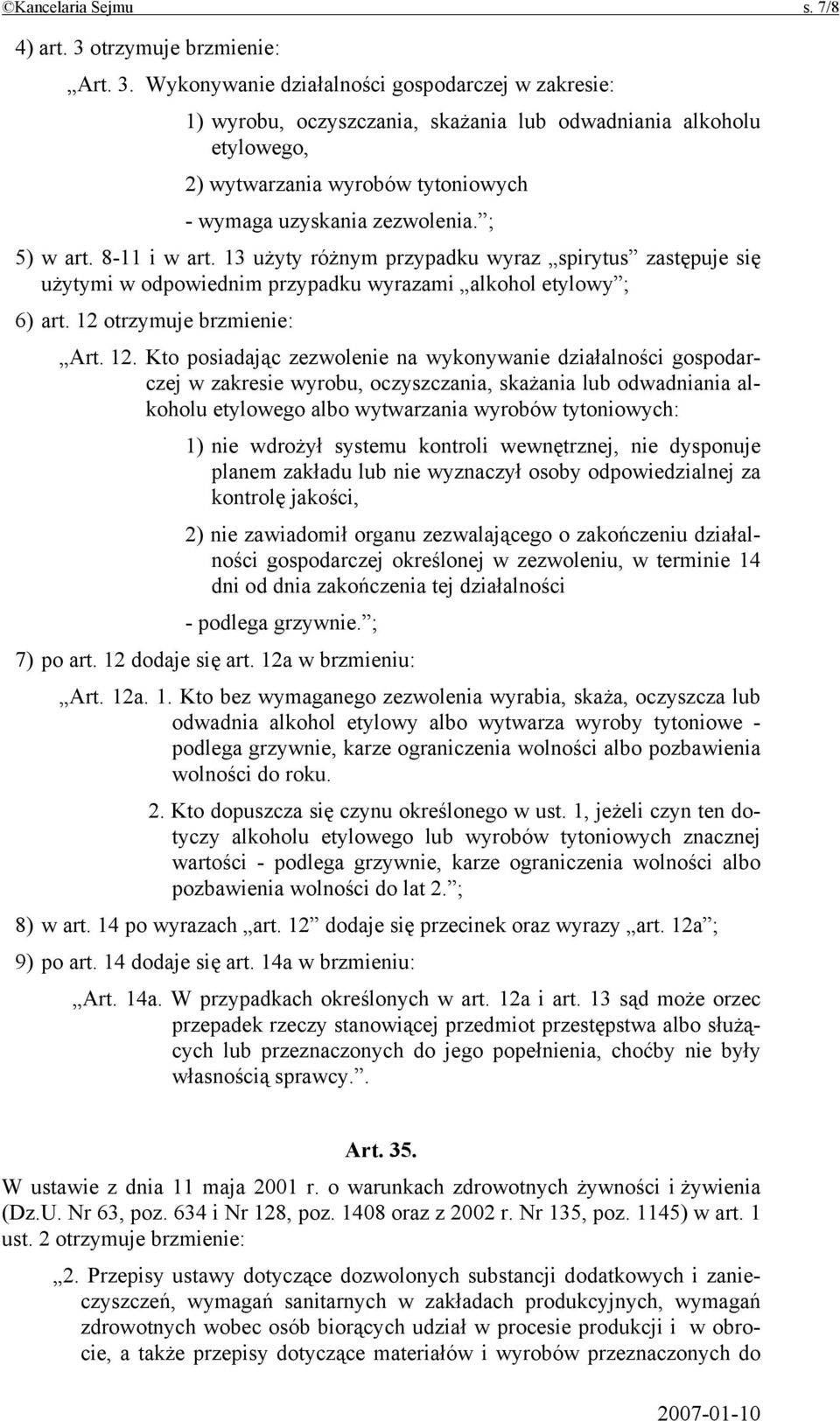 ©Kancelaria Sejmu s. 7/8

4) art. 3 otrzymuje brzmienie:

„Art. 3. Wykonywanie działalności gospodarczej w zakresie:

1) wyrobu, oczyszczania, skażania lub odwadniania alkoholu etylowego,

2) wytwarzania wyrobów tytoniowych

- wymaga uzyskania zezwolenia.”;

5) w art. 8-11 i w art. 13 użyty różnym przypadku wyraz „spirytus” zastępuje się użytymi w odpowiednim przypadku wyrazami „alkohol etylowy”;

6) art. 12 otrzymuje brzmienie:

„Art. 12. Kto posiadając zezwolenie na wykonywanie działalności gospodarczej w zakresie wyrobu, oczyszczania, skażania lub odwadniania alkoholu etylowego albo wytwarzania wyrobów tytoniowych:

1) nie wdrożył systemu kontroli wewnętrznej, nie dysponuje planem zakładu lub nie wyznaczył osoby odpowiedzialnej za kontrolę jakości,

2) nie zawiadomił organu zezwalającego o zakończeniu działalności gospodarczej określonej w zezwoleniu, w terminie 14 dni od dnia zakończenia tej działalności

- podlega grzywnie.”;

7) po art. 12 dodaje się art. 12a w brzmieniu:

„Art. 12a. 1. Kto bez wymaganego zezwolenia wyrabia, skaża, oczyszcza lub odwadnia alkohol etylowy albo wytwarza wyroby tytoniowe - podlega grzywnie, karze ograniczenia wolności albo pozbawienia wolności do roku.

2. Kto dopuszcza się czynu określonego w ust. 1, jeżeli czyn ten dotyczy alkoholu etylowego lub wyrobów tytoniowych znacznej wartości - podlega grzywnie, karze ograniczenia wolności albo pozbawienia wolności do lat 2.”;

8) w art. 14 po wyrazach „art. 12” dodaje się przecinek oraz wyrazy „art. 12a”;

9) po art. 14 dodaje się art. 14a w brzmieniu:

„Art. 14a. W przypadkach określonych w art. 12a i art. 13 sąd może orzec przepadek rzeczy stanowiącej przedmiot przestępstwa albo służących lub przeznaczonych do jego popełnienia, choćby nie były własnością sprawcy.”.

Art. 35.

W ustawie z dnia 11 maja 2001 r. o warunkach zdrowotnych żywności i żywienia (Dz.U. Nr 63, poz. 634 i Nr 128, poz. 1408 oraz z 2002 r. Nr 135, poz. 1145) w art. 1 ust. 2 otrzymuje brzmienie:

„2. Przepisy ustawy dotyczące dozwolonych substancji dodatkowych i zanieczyszczeń, wymagań sanitarnych w zakładach produkcyjnych, wymagań zdrowotnych wobec osób biorących udział w procesie produkcji i w obrocie, a także przepisy dotyczące materiałów i wyrobów przeznaczonych do

2007-01-10